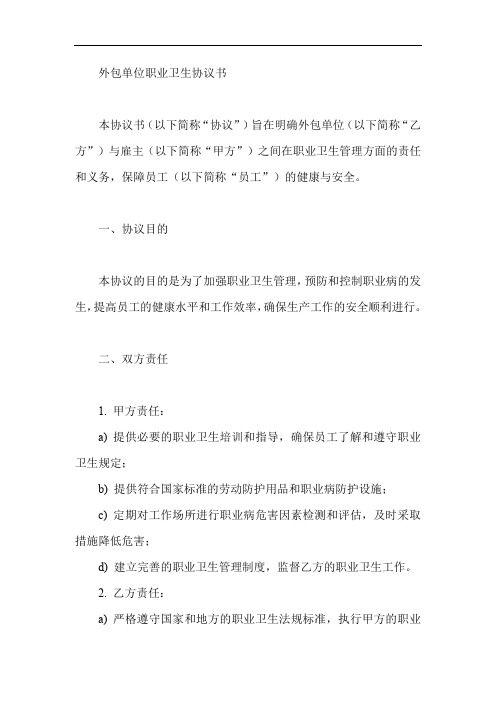 外包单位职业卫生协议书

本协议书（以下简称“协议”）旨在明确外包单位（以下简称“乙方”）与雇主（以下简称“甲方”）之间在职业卫生管理方面的责任和义务，保障员工（以下简称“员工”）的健康与安全。

一、协议目的

本协议的目的是为了加强职业卫生管理，预防和控制职业病的发生，提高员工的健康水平和工作效率，确保生产工作的安全顺利进行。

二、双方责任

1. 甲方责任：

a) 提供必要的职业卫生培训和指导，确保员工了解和遵守职业卫生规定；

b) 提供符合国家标准的劳动防护用品和职业病防护设施；

c) 定期对工作场所进行职业病危害因素检测和评估，及时采取措施降低危害；

d) 建立完善的职业卫生管理制度，监督乙方的职业卫生工作。

2. 乙方责任：

a) 严格遵守国家和地方的职业卫生法规标准，执行甲方的职业